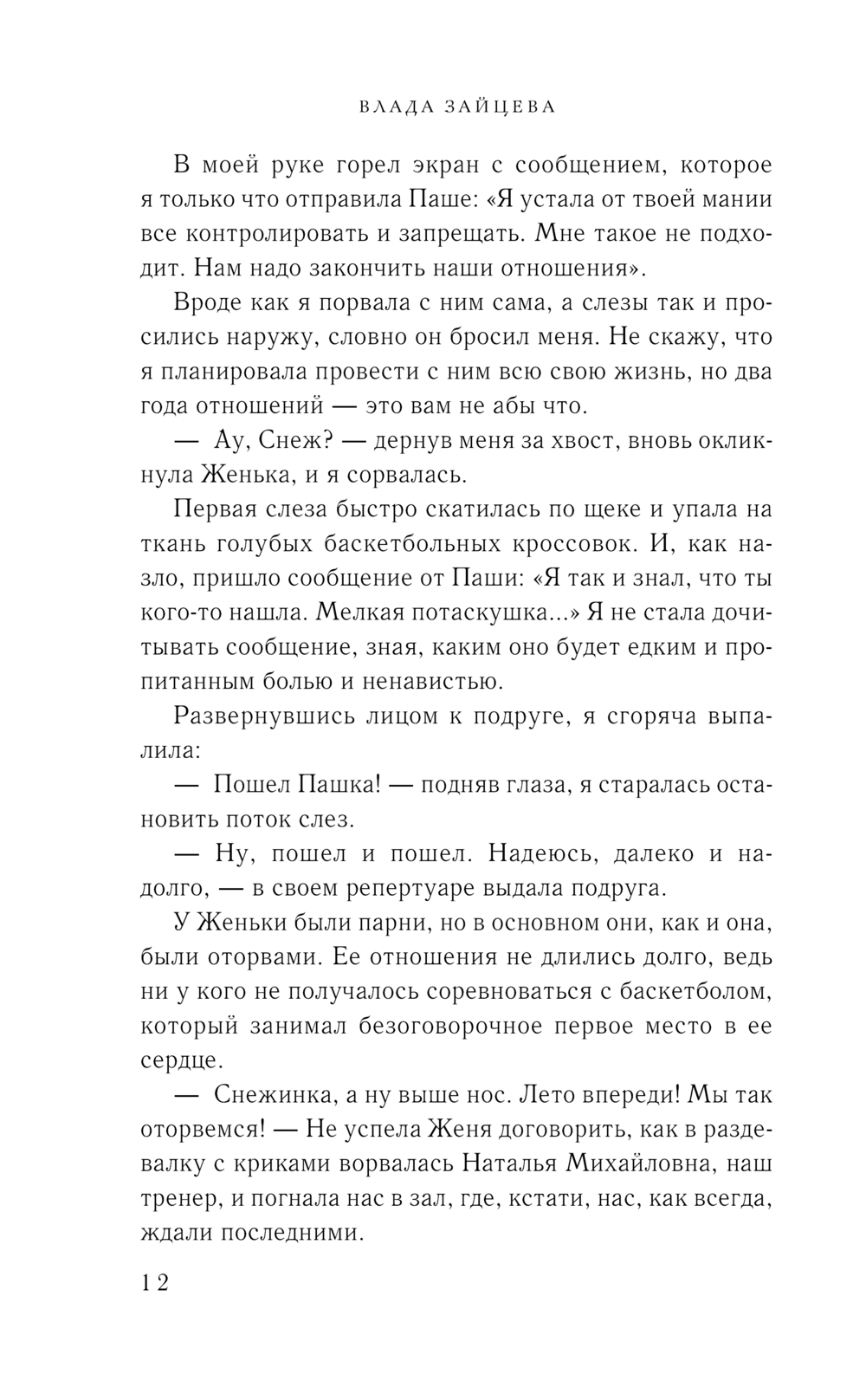 ВЛАДА ЗАЙЦЕВА

В моей руке горел экран с сообщением, которое я только что отправила Паше: «Я устала от твоей мании все контролировать и запрещать. Мне такое не подходит. Нам надо закончить наши отношения».

Вроде как я порвала с ним сама, а слезы так и просились наружу, словно он бросил меня. Не скажу, что я планировала провести с ним всю свою жизнь, но два года отношений — это вам не абы что.

— Ау, Снеж? — дернув меня за хвост, вновь окликнула Женька, и я сорвалась.

Первая слеза быстро скатилась по щеке и упала на ткань голубых баскетбольных кроссовок. И, как назло, пришло сообщение от Паши: «Я так и знал, что ты кого-то нашла. Мелкая потаскушка...» Я не стала дочитывать сообщение, зная, каким оно будет едким и пропитанным болью и ненавистью.

Развернувшись лицом к подруге, я сгоряча выпалила:

— Пошел Пашка! — подняв глаза, я старалась остановить поток слез.

— Ну, пошел и пошел. Надеюсь, далеко и надолго, — в своем репертуаре выдала подруга.

У Женьки были парни, но в основном они, как и она, были оторвами. Ее отношения не длились долго, ведь ни у кого не получалось соревноваться с баскетболом, который занимал безоговорочное первое место в ее сердце.

— Снежинка, а ну выше нос. Лето впереди! Мы так оторвемся! — Не успела Женя договорить, как в раздевалку с криками ворвалась Наталья Михайловна, наш тренер, и погнала нас в зал, где, кстати, нас, как всегда, ждали последними.

12